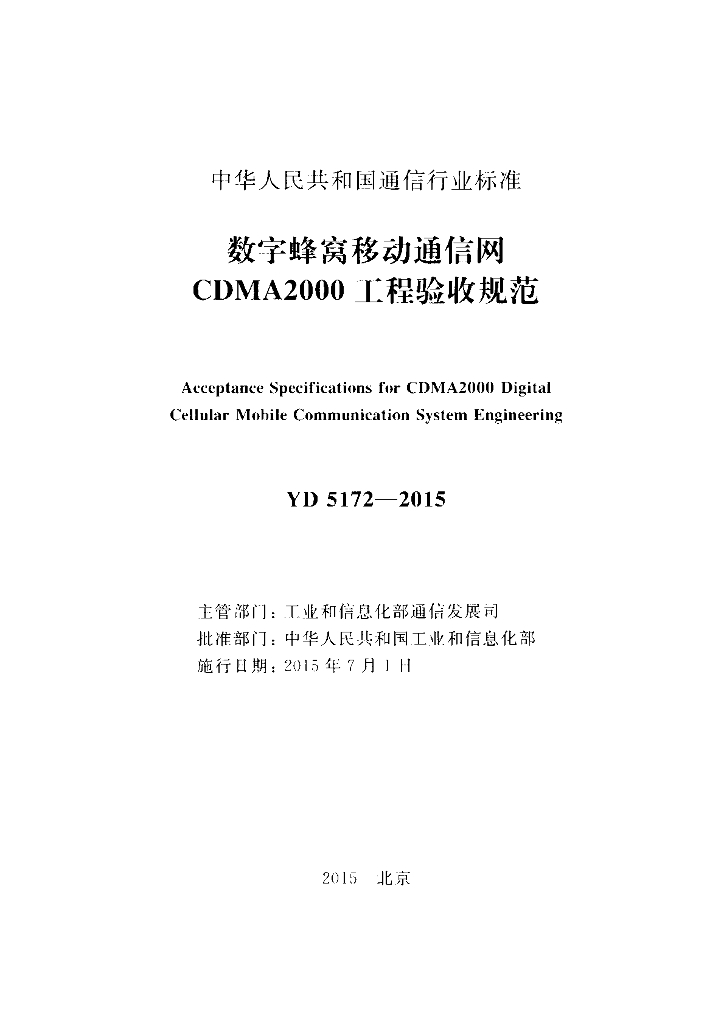 中华人民共和国通信行业标准

数字蜂窝移动通信网
CDMA2000 工程验收规范

Acceptance Specifications for CDMA2000 Digital Cellular Mobile Communication System Engineering

YD 5172—2015

主管部门：工业和信息化部通信发展司
批准部门：中华人民共和国工业和信息化部
施行日期：2015 年 7 月 1 日

2015　北京